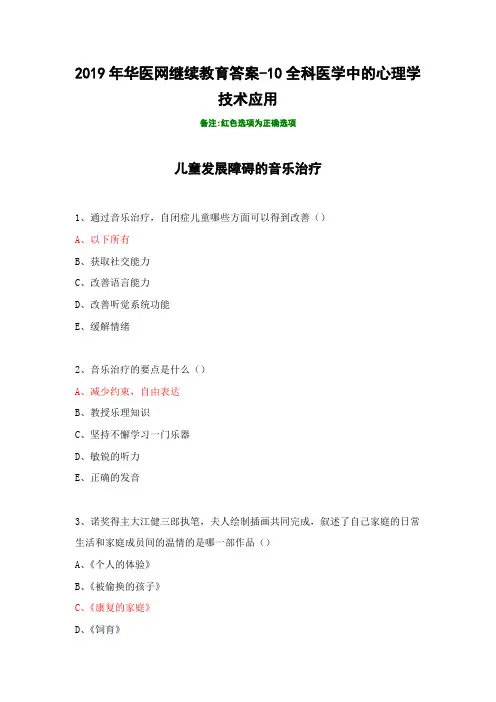 2019年华医网继续教育答案-10全科医学中的心理学技术应用

备注:红色选项为正确选项

儿童发展障碍的音乐治疗

1、通过音乐治疗，自闭症儿童哪些方面可以得到改善（）

A、以下所有

B、获取社交能力

C、改善语言能力

D、改善听觉系统功能

E、缓解情绪

2、音乐治疗的要点是什么（）

A、减少约束，自由表达

B、教授乐理知识

C、坚持不懈学习一门乐器

D、敏锐的听力

E、正确的发音

3、诺奖得主大江健三郎执笔，夫人绘制插画共同完成，叙述了自己家庭的日常生活和家庭成员间的温情的是哪一部作品（）

A、《个人的体验》

B、《被偷换的孩子》

C、《康复的家庭》

D、《饲育》